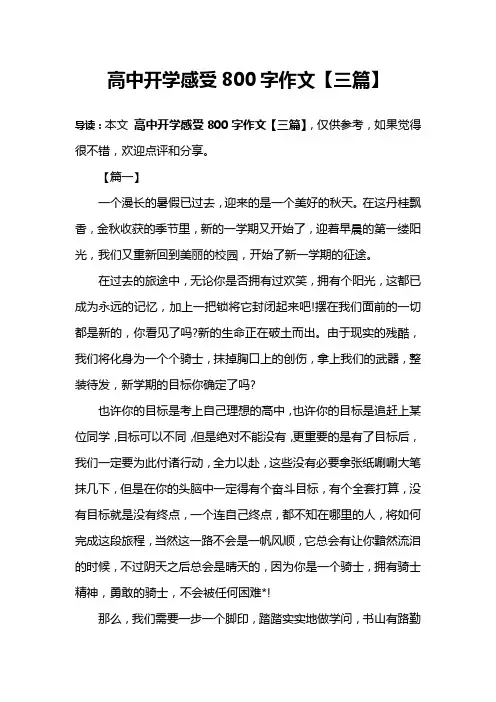 高中开学感受 800 字作文【三篇】

导读：本文 高中开学感受 800 字作文【三篇】，仅供参考，如果觉得很不错，欢迎点评和分享。

【篇一】

一个漫长的暑假已过去，迎来的是一个美好的秋天。在这丹桂飘香，金秋收获的季节里，新的一学期又开始了，迎着早晨的第一缕阳光，我们又重新回到美丽的校园，开始了新一学期的征途。

在过去的旅途中，无论你是否拥有过欢笑，拥有个阳光，这都已成为永远的记忆，加上一把锁将它封闭起来吧!摆在我们面前的一切都是新的，你看见了吗?新的生命正在破土而出。由于现实的残酷，我们将化身为一个个骑士，抹掉胸口上的创伤，拿上我们的武器，整装待发，新学期的目标你确定了吗?

也许你的目标是考上自己理想的高中，也许你的目标是追赶上某位同学，目标可以不同，但是绝对不能没有，更重要的是有了目标后，我们一定要为此付诸行动，全力以赴，这些没有必要拿张纸唰唰大笔抹几下，但是在你的头脑中一定得有个奋斗目标，有个全套打算，没有目标就是没有终点，一个连自己终点，都不知在哪里的人，将如何完成这段旅程，当然这一路不会是一帆风顺，它总会有让你黯然流泪的时候，不过阴天之后总会是晴天的，因为你是一个骑士，拥有骑士精神，勇敢的骑士，不会被任何困难*!

那么，我们需要一步一个脚印，踏踏实实地做学问，书山有路勤